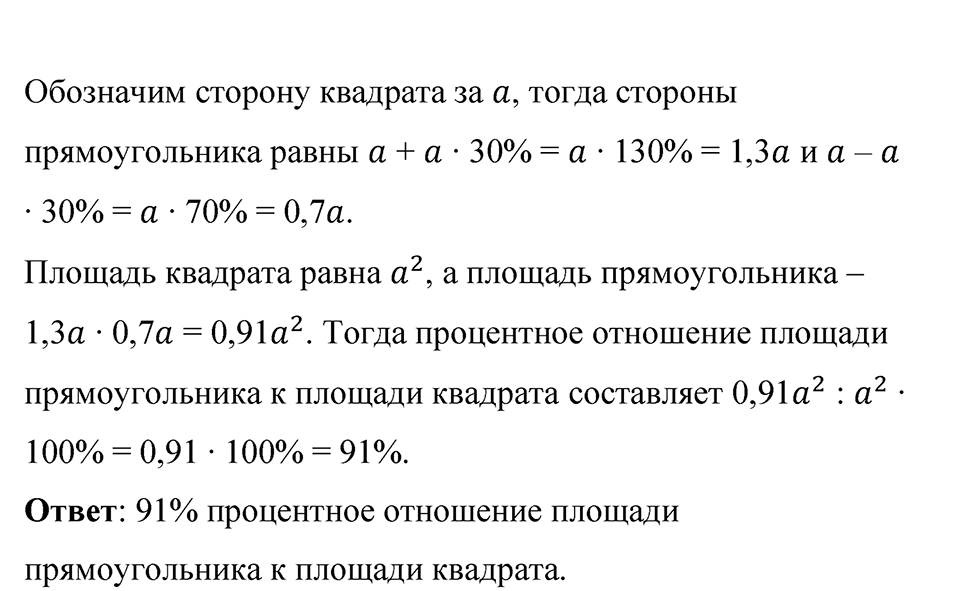 Обозначим сторону квадрата за $a$, тогда стороны прямоугольника равны $a + a \cdot 30\% = a \cdot 130\% = 1{,}3a$ и $a - a \cdot 30\% = a \cdot 70\% = 0{,}7a$.
Площадь квадрата равна $a^2$, а площадь прямоугольника – $1{,}3a \cdot 0{,}7a = 0{,}91a^2$. Тогда процентное отношение площади прямоугольника к площади квадрата составляет $0{,}91a^2 : a^2 \cdot 100\% = 0{,}91 \cdot 100\% = 91\%$.
**Ответ**: 91% процентное отношение площади прямоугольника к площади квадрата.